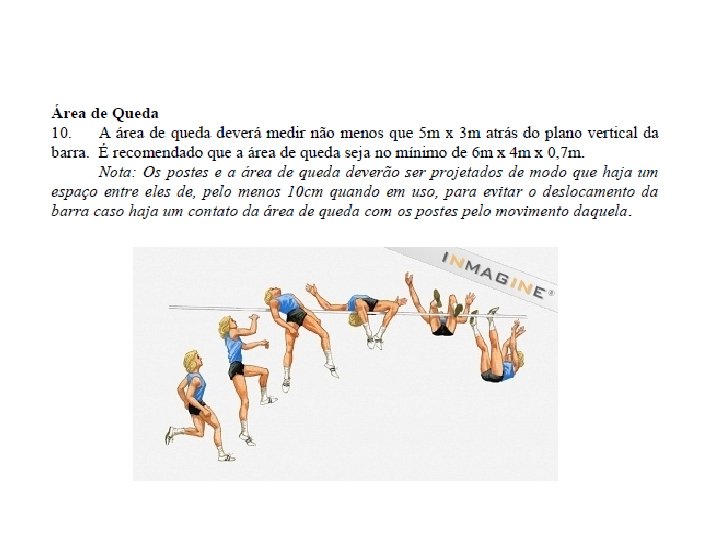 Área de Queda

10. A área de queda deverá medir não menos que 5m x 3m atrás do plano vertical da barra. É recomendado que a área de queda seja no mínimo de 6m x 4m x 0,7m.

Nota: Os postes e a área de queda deverão ser projetados de modo que haja um espaço entre eles de, pelo menos 10cm quando em uso, para evitar o deslocamento da barra caso haja um contato da área de queda com os postes pelo movimento daquela.

INMAGINE®